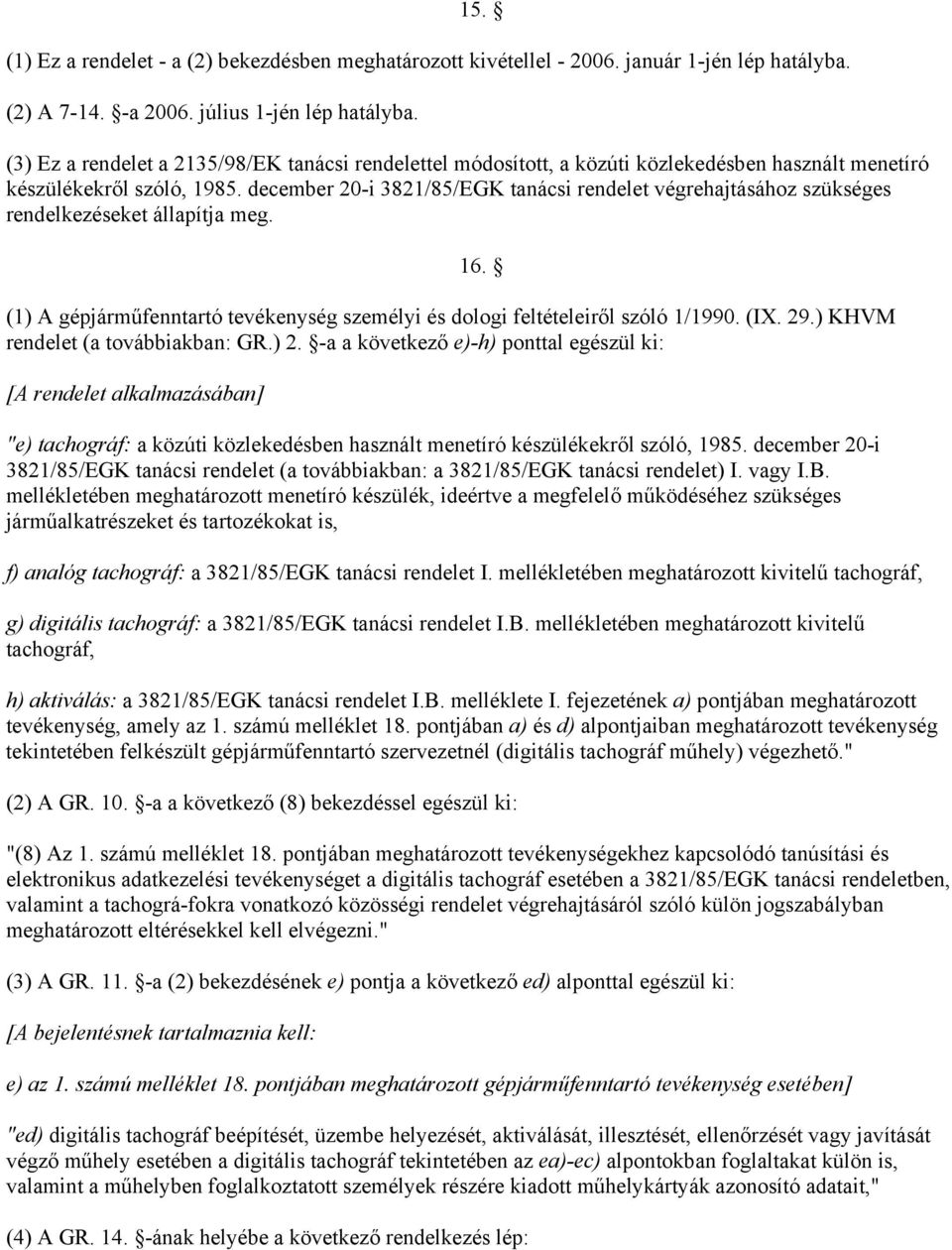 15. §

(1) Ez a rendelet - a (2) bekezdésben meghatározott kivétellel - 2006. január 1-jén lép hatályba.

(2) A 7-14. §-a 2006. július 1-jén lép hatályba.

(3) Ez a rendelet a 2135/98/EK tanácsi rendelettel módosított, a közúti közlekedésben használt menetíró készülékekről szóló, 1985. december 20-i 3821/85/EGK tanácsi rendelet végrehajtásához szükséges rendelkezéseket állapítja meg.

16. §

(1) A gépjárműfenntartó tevékenység személyi és dologi feltételeiről szóló 1/1990. (IX. 29.) KHVM rendelet (a továbbiakban: GR.) 2. §-a a következő e)-h) ponttal egészül ki:

[A rendelet alkalmazásában]

"e) tachográf: a közúti közlekedésben használt menetíró készülékekről szóló, 1985. december 20-i 3821/85/EGK tanácsi rendelet (a továbbiakban: a 3821/85/EGK tanácsi rendelet) I. vagy I.B. mellékletében meghatározott menetíró készülék, ideértve a megfelelő működéséhez szükséges járműalkatrészeket és tartozékokat is,

f) analóg tachográf: a 3821/85/EGK tanácsi rendelet I. mellékletében meghatározott kivitelű tachográf,

g) digitális tachográf: a 3821/85/EGK tanácsi rendelet I.B. mellékletében meghatározott kivitelű tachográf,

h) aktiválás: a 3821/85/EGK tanácsi rendelet I.B. melléklete I. fejezetének a) pontjában meghatározott tevékenység, amely az 1. számú melléklet 18. pontjában a) és d) alpontjaiban meghatározott tevékenység tekintetében felkészült gépjárműfenntartó szervezetnél (digitális tachográf műhely) végezhető."

(2) A GR. 10. §-a a következő (8) bekezdéssel egészül ki:

"(8) Az 1. számú melléklet 18. pontjában meghatározott tevékenységekhez kapcsolódó tanúsítási és elektronikus adatkezelési tevékenységet a digitális tachográf esetében a 3821/85/EGK tanácsi rendeletben, valamint a tachográ-fokra vonatkozó közösségi rendelet végrehajtásáról szóló külön jogszabályban meghatározott eltérésekkel kell elvégezni."

(3) A GR. 11. §-a (2) bekezdésének e) pontja a következő ed) alponttal egészül ki:

[A bejelentésnek tartalmaznia kell:

e) az 1. számú melléklet 18. pontjában meghatározott gépjárműfenntartó tevékenység esetében]

"ed) digitális tachográf beépítését, üzembe helyezését, aktiválását, illesztését, ellenőrzését vagy javítását végző műhely esetében a digitális tachográf tekintetében az ea)-ec) alpontokban foglaltakat külön is, valamint a műhelyben foglalkoztatott személyek részére kiadott műhelykártyák azonosító adatait,"

(4) A GR. 14. §-ának helyébe a következő rendelkezés lép: